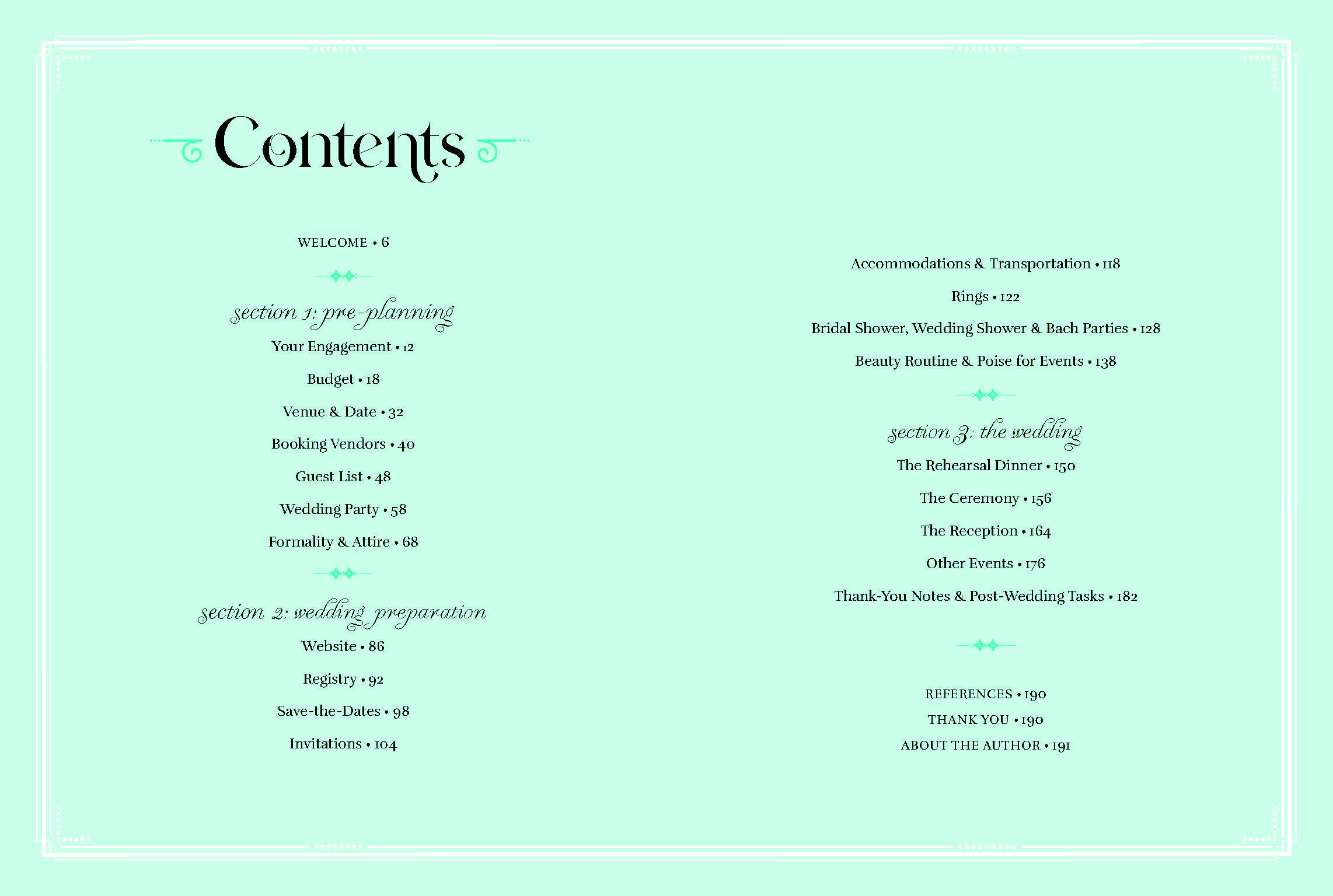 Contents

WELCOME • 6

section 1: pre-planning

Your Engagement • 12

Budget • 18

Venue & Date • 32

Booking Vendors • 40

Guest List • 48

Wedding Party • 58

Formality & Attire • 68

section 2: wedding preparation

Website • 86

Registry • 92

Save-the-Dates • 98

Invitations • 104

Accommodations & Transportation • 118

Rings • 122

Bridal Shower, Wedding Shower & Bach Parties • 128

Beauty Routine & Poise for Events • 138

section 3: the wedding

The Rehearsal Dinner • 150

The Ceremony • 156

The Reception • 164

Other Events • 176

Thank-You Notes & Post-Wedding Tasks • 182

REFERENCES • 190

THANK YOU • 190

ABOUT THE AUTHOR • 191